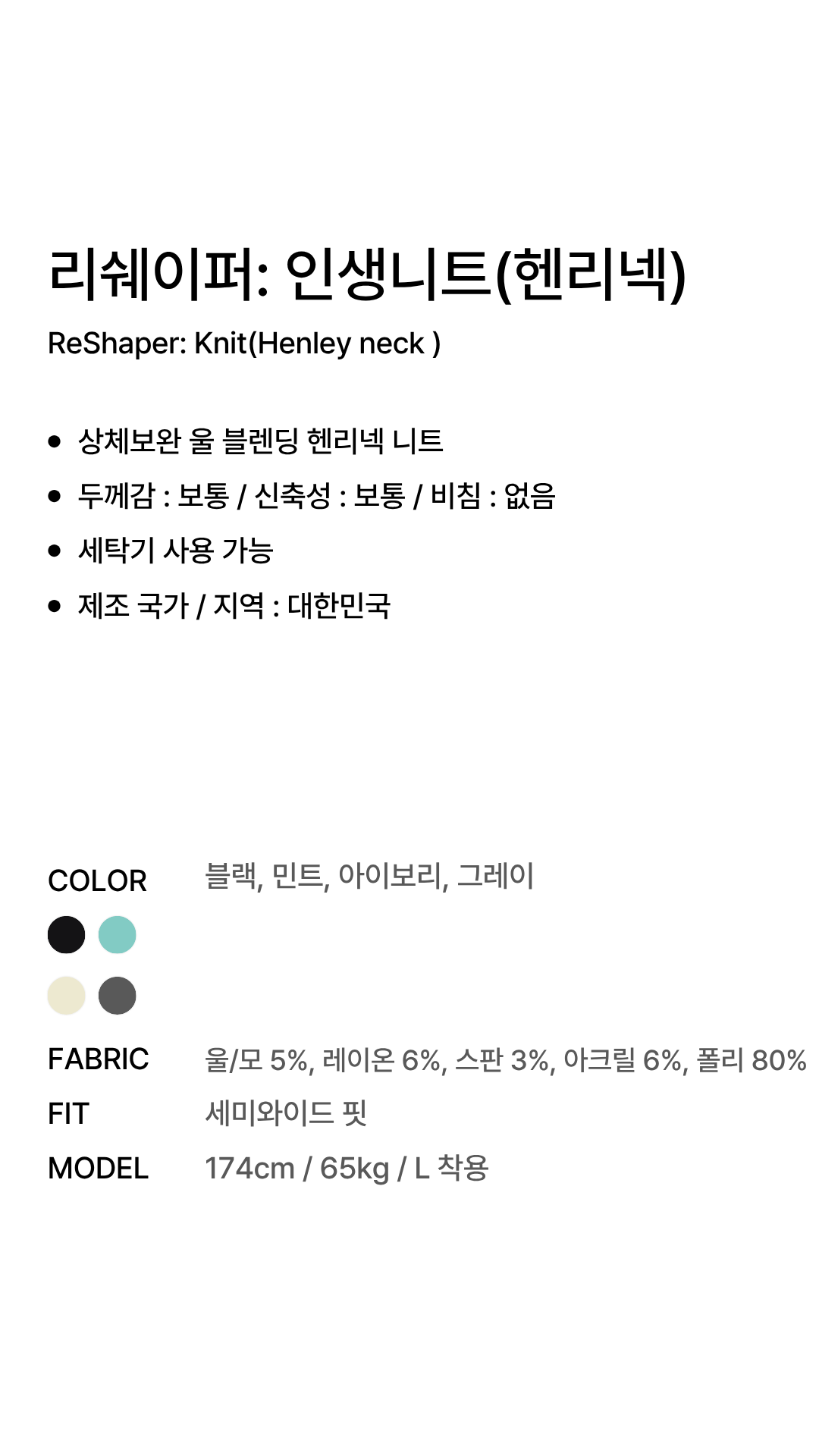 리쉐이퍼: 인생니트(헨리넥)

ReShaper: Knit(Henley neck )

• 상체보완 울 블렌딩 헨리넥 니트
• 두께감 : 보통 / 신축성 : 보통 / 비침 : 없음
• 세탁기 사용 가능
• 제조 국가 / 지역 : 대한민국

COLOR 블랙, 민트, 아이보리, 그레이

FABRIC 울/모 5%, 레이온 6%, 스판 3%, 아크릴 6%, 폴리 80%

FIT 세미와이드 핏

MODEL 174cm / 65kg / L 착용